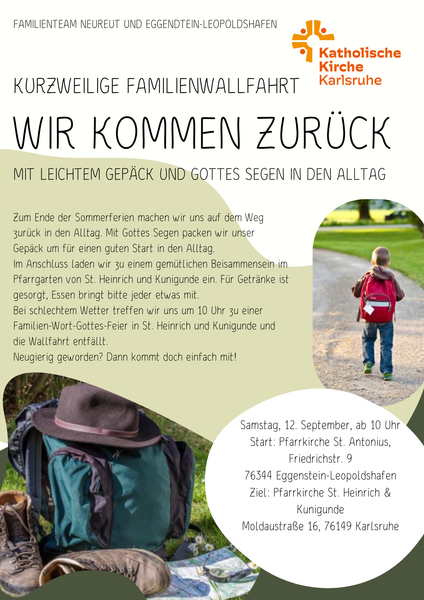 FAMILIENTEAM NEUREUT UND EGGENDTEIN-LEOPOLDSHAFEN

Katholische Kirche Karlsruhe

KURZWEILIGE FAMILIENWALLFAHRT

WIR KOMMEN ZURÜCK

MIT LEICHTEM GEPÄCK UND GOTTES SEGEN IN DEN ALLTAG

Zum Ende der Sommerferien machen wir uns auf dem Weg zurück in den Alltag. Mit Gottes Segen packen wir unser Gepäck um für einen guten Start in den Alltag.
Im Anschluss laden wir zu einem gemütlichen Beisammensein im Pfarrgarten von St. Heinrich und Kunigunde ein. Für Getränke ist gesorgt, Essen bringt bitte jeder etwas mit.
Bei schlechtem Wetter treffen wir uns um 10 Uhr zu einer Familien-Wort-Gottes-Feier in St. Heinrich und Kunigunde und die Wallfahrt entfällt.
Neugierig geworden? Dann kommt doch einfach mit!

Samstag, 12. September, ab 10 Uhr
Start: Pfarrkirche St. Antonius, Friedrichstr. 9
76344 Eggenstein-Leopoldshafen
Ziel: Pfarrkirche St. Heinrich & Kunigunde
Moldaustraße 16, 76149 Karlsruhe